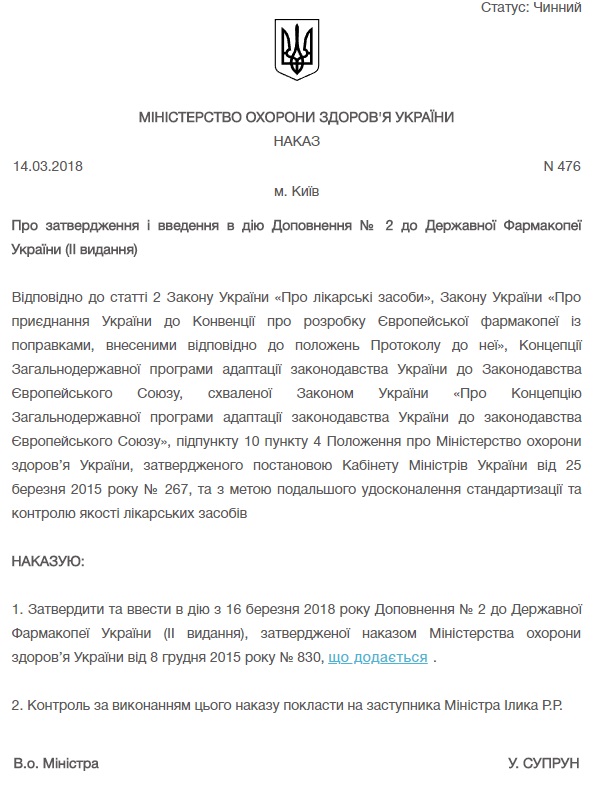 Статус: Чинний

МІНІСТЕРСТВО ОХОРОНИ ЗДОРОВ'Я УКРАЇНИ
НАКАЗ

14.03.2018 N 476

м. Київ

Про затвердження і введення в дію Доповнення № 2 до Державної Фармакопеї України (II видання)

Відповідно до статті 2 Закону України «Про лікарські засоби», Закону України «Про приєднання України до Конвенції про розробку Європейської фармакопеї із поправками, внесеними відповідно до положень Протоколу до неї», Концепції Загальнодержавної програми адаптації законодавства України до Законодавства Європейського Союзу, схваленої Законом України «Про Концепцію Загальнодержавної програми адаптації законодавства України до законодавства Європейського Союзу», підпункту 10 пункту 4 Положення про Міністерство охорони здоров'я України, затвердженого постановою Кабінету Міністрів України від 25 березня 2015 року № 267, та з метою подальшого удосконалення стандартизації та контролю якості лікарських засобів

НАКАЗУЮ:

1. Затвердити та ввести в дію з 16 березня 2018 року Доповнення № 2 до Державної Фармакопеї України (II видання), затвердженої наказом Міністерства охорони здоров'я України від 8 грудня 2015 року № 830, що додається .

2. Контроль за виконанням цього наказу покласти на заступника Міністра Ілика Р.Р.

В.о. Міністра У. СУПРУН